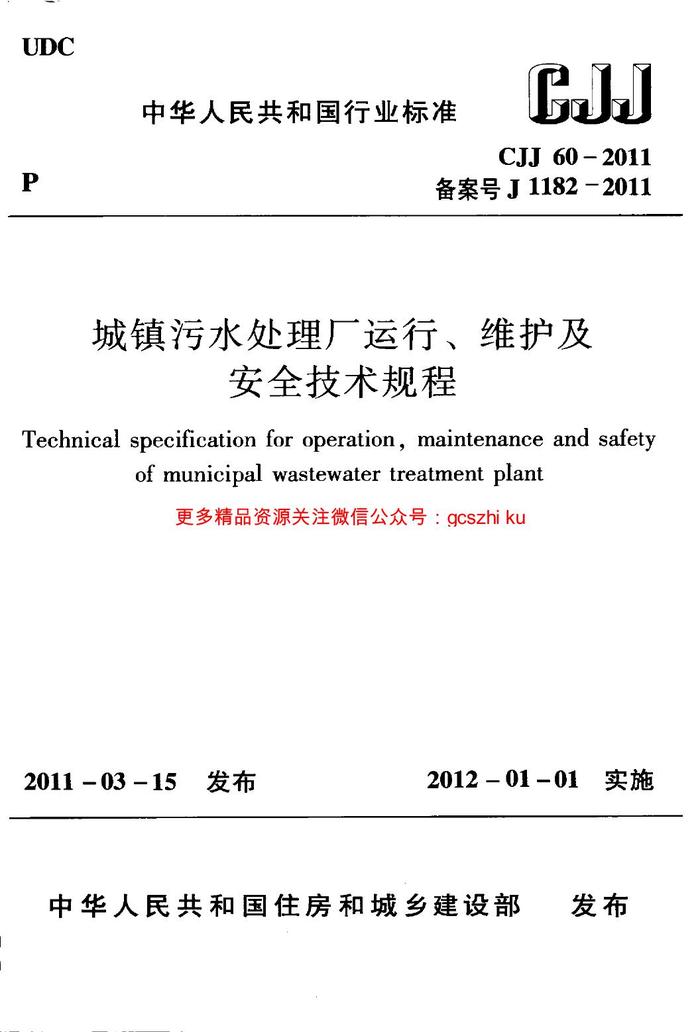 UDC

中华人民共和国行业标准

CJJ

P

CJJ 60－2011
备案号 J 1182－2011

城镇污水处理厂运行、维护及安全技术规程

Technical specification for operation, maintenance and safety of municipal wastewater treatment plant

更多精品资源关注微信公众号：gcszhi ku

2011－03－15 发布

2012－01－01 实施

中华人民共和国住房和城乡建设部 发布